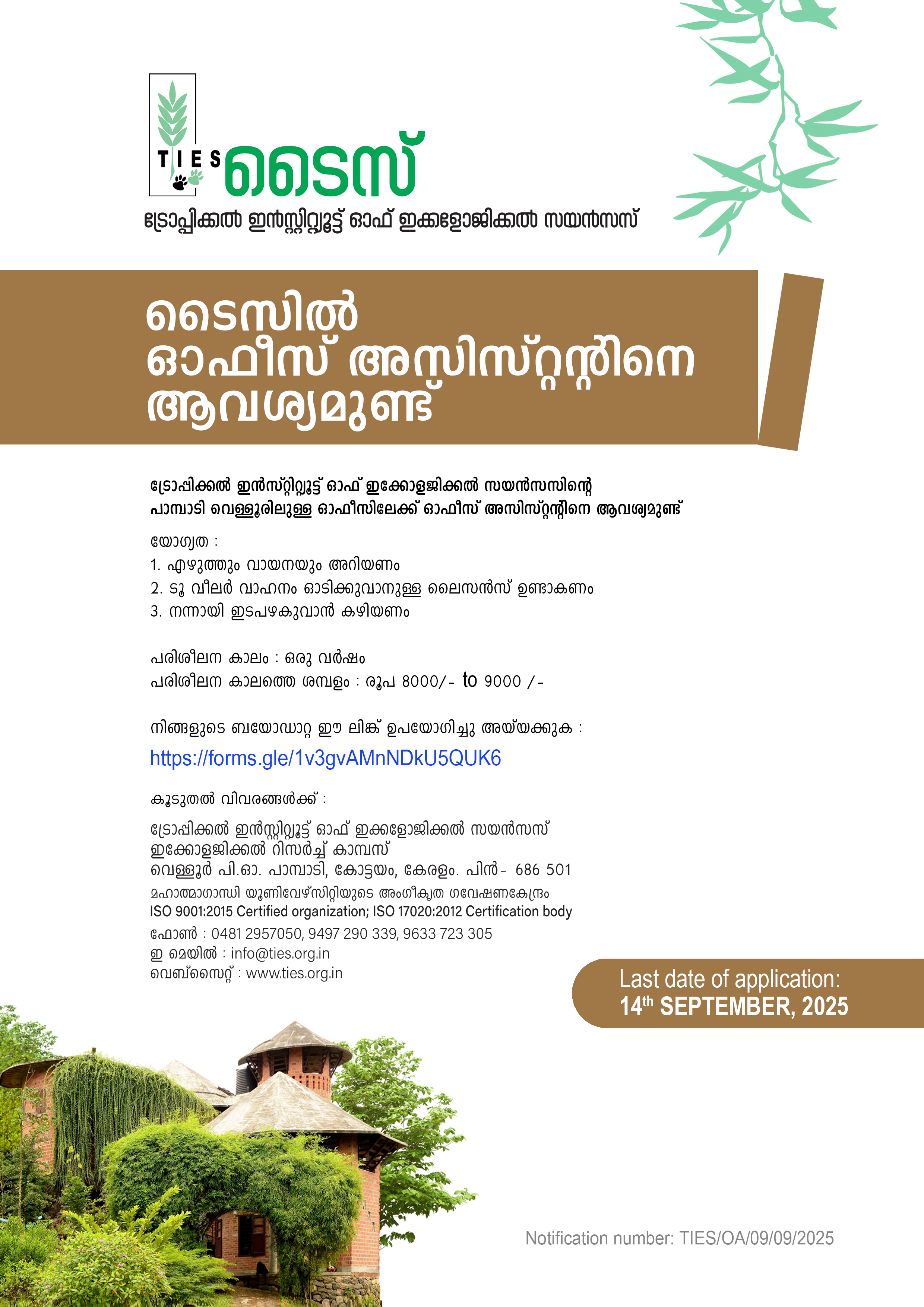 TIES ടൈസ്

ട്രോപ്പിക്കൽ ഇൻസ്റ്റിറ്റ്യൂട്ട് ഓഫ് ഇക്കളോജിക്കൽ സയൻസസ്

ടൈസിൽ ഓഫീസ് അസിസ്റ്റന്റിനെ ആവശ്യമുണ്ട്

ട്രോപ്പിക്കൽ ഇൻസ്റ്റിറ്റ്യൂട്ട് ഓഫ് ഇക്കോളജിക്കൽ സയൻസസിന്റെ പാമ്പാടി വെള്ളൂരിലുള്ള ഓഫീസിലേക്ക് ഓഫീസ് അസിസ്റ്റന്റിനെ ആവശ്യമുണ്ട്

യോഗ്യത :
1. എഴുത്തും വായനയും അറിയണം
2. ടൂ വീലർ വാഹനം ഓടിക്കുവാനുള്ള ലൈസൻസ് ഉണ്ടാകണം
3. നന്നായി ഇടപഴകുവാൻ കഴിയണം

പരിശീലന കാലം : ഒരു വർഷം
പരിശീലന കാലത്തെ ശമ്പളം : രൂപ 8000/- to 9000 /-

നിങ്ങളുടെ ബയോഡാറ്റ ഈ ലിങ്ക് ഉപയോഗിച്ചു അയ്യക്കുക :
https://forms.gle/1v3gvAMnNDkU5QUK6

കൂടുതൽ വിവരങ്ങൾക്ക് :

ട്രോപ്പിക്കൽ ഇൻസ്റ്റിറ്റ്യൂട്ട് ഓഫ് ഇക്കളോജിക്കൽ സയൻസസ്
ഇക്കോളജിക്കൽ റിസർച്ച് കാമ്പസ്
വെള്ളൂർ പി.ഓ. പാമ്പാടി, കോട്ടയം, കേരളം. പിൻ- 686 501
മഹാത്മാഗാന്ധി യൂണിവേഴ്സിറ്റിയുടെ അംഗീകൃത ഗവേഷണകേന്ദ്രം
ISO 9001:2015 Certified organization; ISO 17020:2012 Certification body
ഫോൺ : 0481 2957050, 9497 290 339, 9633 723 305
ഇ മെയിൽ : info@ties.org.in
വെബ്സൈറ്റ് : www.ties.org.in

Last date of application:
14th SEPTEMBER, 2025

Notification number: TIES/OA/09/09/2025